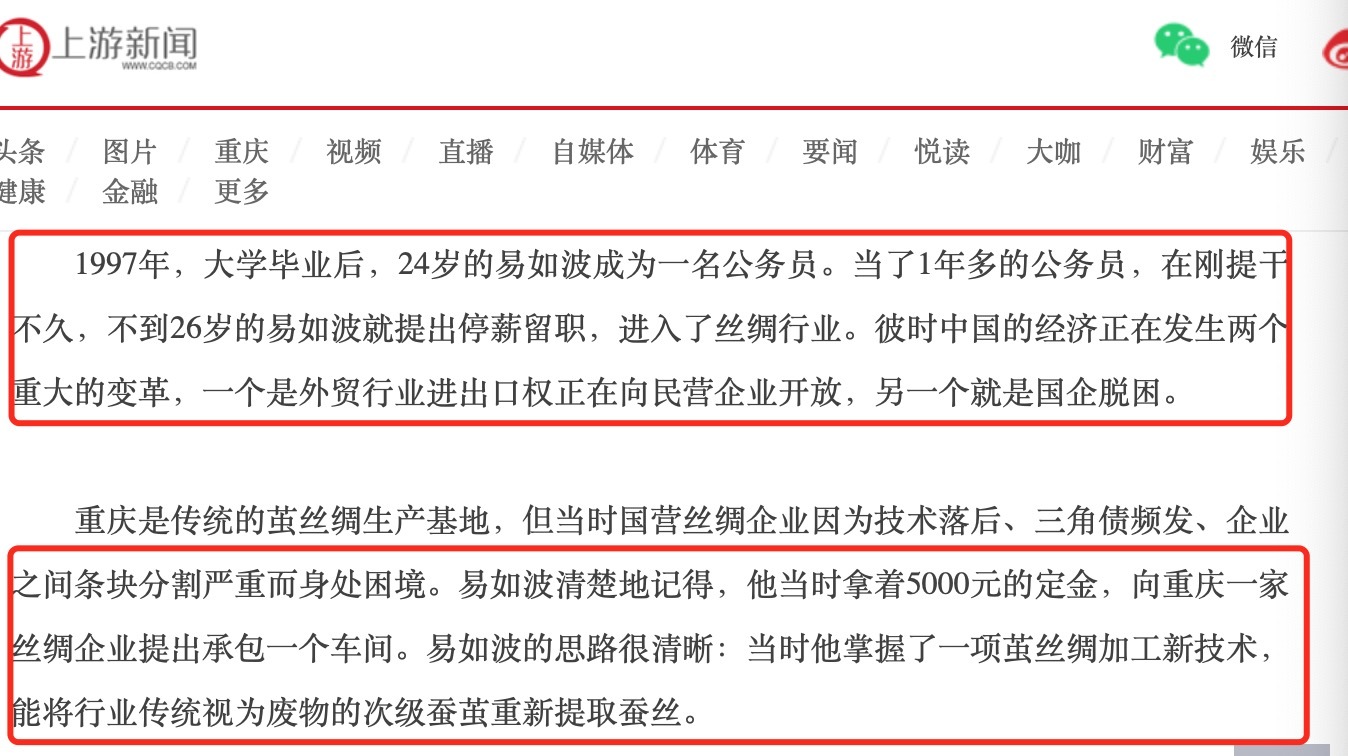 上游 上游新闻 WWW.CQCB.COM

微信

头条 / 图片 / 重庆 / 视频 / 直播 / 自媒体 / 体育 / 要闻 / 悦读 / 大咖 / 财富 / 娱乐 /
健康 / 金融 / 更多

1997年，大学毕业后，24岁的易如波成为一名公务员。当了1年多的公务员，在刚提干不久，不到26岁的易如波就提出停薪留职，进入了丝绸行业。彼时中国的经济正在发生两个重大的变革，一个是外贸行业进出口权正在向民营企业开放，另一个就是国企脱困。

重庆是传统的茧丝绸生产基地，但当时国营丝绸企业因为技术落后、三角债频发、企业之间条块分割严重而身处困境。易如波清楚地记得，他当时拿着5000元的定金，向重庆一家丝绸企业提出承包一个车间。易如波的思路很清晰：当时他掌握了一项茧丝绸加工新技术，能将行业传统视为废物的次级蚕茧重新提取蚕丝。